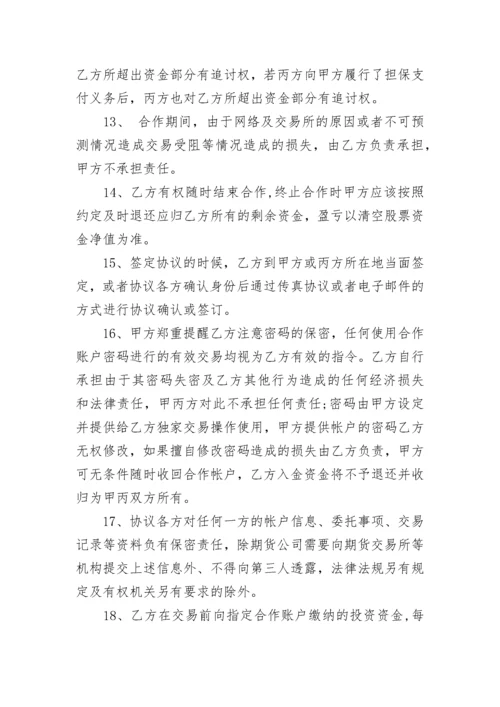 乙方所超出资金部分有追讨权，若丙方向甲方履行了担保支付义务后，丙方也对乙方所超出资金部分有追讨权。

13、 合作期间，由于网络及交易所的原因或者不可预测情况造成交易受阻等情况造成的损失，由乙方负责承担，甲方不承担责任。

14、乙方有权随时结束合作，终止合作时甲方应该按照约定及时退还应归乙方所有的剩余资金，盈亏以清空股票资金净值为准。

15、签定协议的时候，乙方到甲方或丙方所在地当面签定，或者协议各方确认身份后通过传真协议或者电子邮件的方式进行协议确认或签订。

16、甲方郑重提醒乙方注意密码的保密，任何使用合作账户密码进行的有效交易均视为乙方有效的指令。乙方自行承担由于其密码失密及乙方其他行为造成的任何经济损失和法律责任，甲丙方对此不承担任何责任；密码由甲方设定并提供给乙方独家交易操作使用，甲方提供帐户的密码乙方无权修改，如果擅自修改密码造成的损失由乙方负责，甲方可无条件随时收回合作帐户，乙方入金资金将不予退还并收归为甲丙双方所有。

17、协议各方对任何一方的帐户信息、委托事项、交易记录等资料负有保密责任，除期货公司需要向期货交易所等机构提交上述信息外、不得向第三人透露，法律法规另有规定及有权机关另有要求的除外。

18、乙方在交易前向指定合作账户缴纳的投资资金，每